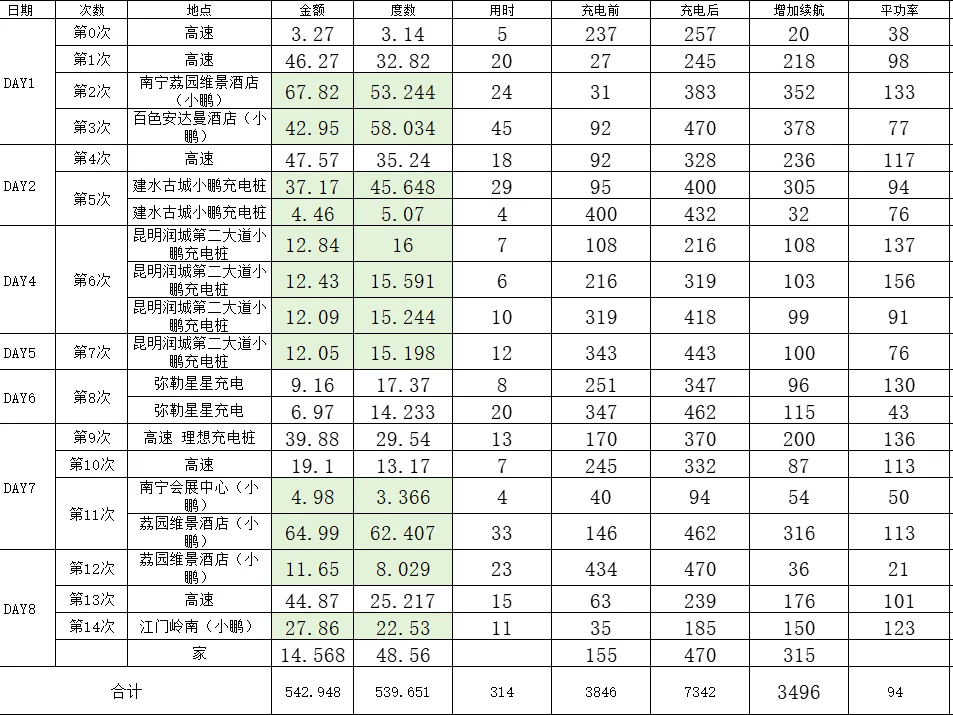 | 日期 | 次数 | 地点 | 金额 | 度数 | 用时 | 充电前 | 充电后 | 增加续航 | 平功率 |
|---|---|---|---|---|---|---|---|---|---|
| DAY1 | 第0次 | 高速 | 3.27 | 3.14 | 5 | 237 | 257 | 20 | 38 |
| | 第1次 | 高速 | 46.27 | 32.82 | 20 | 27 | 245 | 218 | 98 |
| | 第2次 | 南宁荔园维景酒店（小鹏） | 67.82 | 53.244 | 24 | 31 | 383 | 352 | 133 |
| | 第3次 | 百色安达曼酒店（小鹏） | 42.95 | 58.034 | 45 | 92 | 470 | 378 | 77 |
| DAY2 | 第4次 | 高速 | 47.57 | 35.24 | 18 | 92 | 328 | 236 | 117 |
| | 第5次 | 建水古城小鹏充电桩 | 37.17 | 45.648 | 29 | 95 | 400 | 305 | 94 |
| | | 建水古城小鹏充电桩 | 4.46 | 5.07 | 4 | 400 | 432 | 32 | 76 |
| DAY4 | 第6次 | 昆明润城第二大道小鹏充电桩 | 12.84 | 16 | 7 | 108 | 216 | 108 | 137 |
| | | 昆明润城第二大道小鹏充电桩 | 12.43 | 15.591 | 6 | 216 | 319 | 103 | 156 |
| | | 昆明润城第二大道小鹏充电桩 | 12.09 | 15.244 | 10 | 319 | 418 | 99 | 91 |
| DAY5 | 第7次 | 昆明润城第二大道小鹏充电桩 | 12.05 | 15.198 | 12 | 343 | 443 | 100 | 76 |
| DAY6 | 第8次 | 弥勒星星充电 | 9.16 | 17.37 | 8 | 251 | 347 | 96 | 130 |
| | | 弥勒星星充电 | 6.97 | 14.233 | 20 | 347 | 462 | 115 | 43 |
| DAY7 | 第9次 | 高速 理想充电桩 | 39.88 | 29.54 | 13 | 170 | 370 | 200 | 136 |
| | 第10次 | 高速 | 19.1 | 13.17 | 7 | 245 | 332 | 87 | 113 |
| | 第11次 | 南宁会展中心（小鹏） | 4.98 | 3.366 | 4 | 40 | 94 | 54 | 50 |
| | | 荔园维景酒店（小鹏） | 64.99 | 62.407 | 33 | 146 | 462 | 316 | 113 |
| DAY8 | 第12次 | 荔园维景酒店（小鹏） | 11.65 | 8.029 | 23 | 434 | 470 | 36 | 21 |
| | 第13次 | 高速 | 44.87 | 25.217 | 15 | 63 | 239 | 176 | 101 |
| | 第14次 | 江门岭南（小鹏） | 27.86 | 22.53 | 11 | 35 | 185 | 150 | 123 |
| | | 家 | 14.568 | 48.56 | | 155 | 470 | 315 | |
| 合计 | | | 542.948 | 539.651 | 314 | 3846 | 7342 | 3496 | 94 |